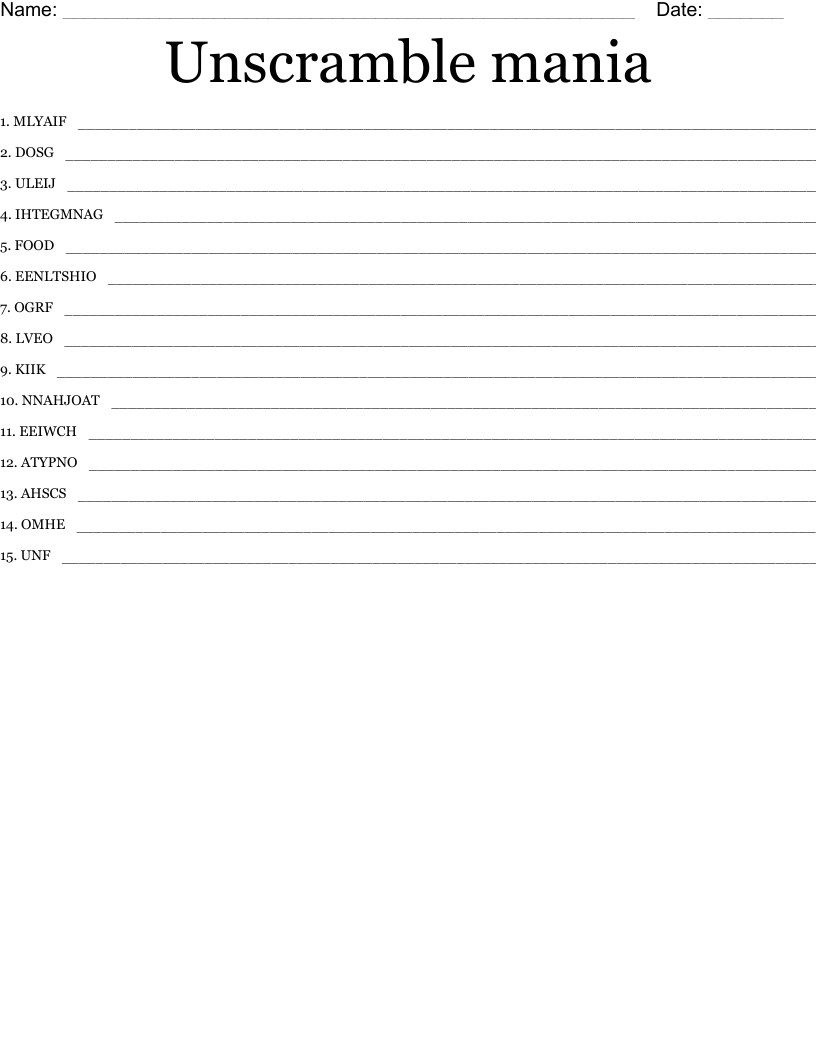 Name: ____ Date: ____

Unscramble mania

1. MLYAIF ____
2. DOSG ____
3. ULEIJ ____
4. IHTEGMNAG ____
5. FOOD ____
6. EENLTSHIO ____
7. OGRF ____
8. LVEO ____
9. KIIK ____
10. NNAHJOAT ____
11. EEIWCH ____
12. ATYPNO ____
13. AHSCS ____
14. OMHE ____
15. UNF ____